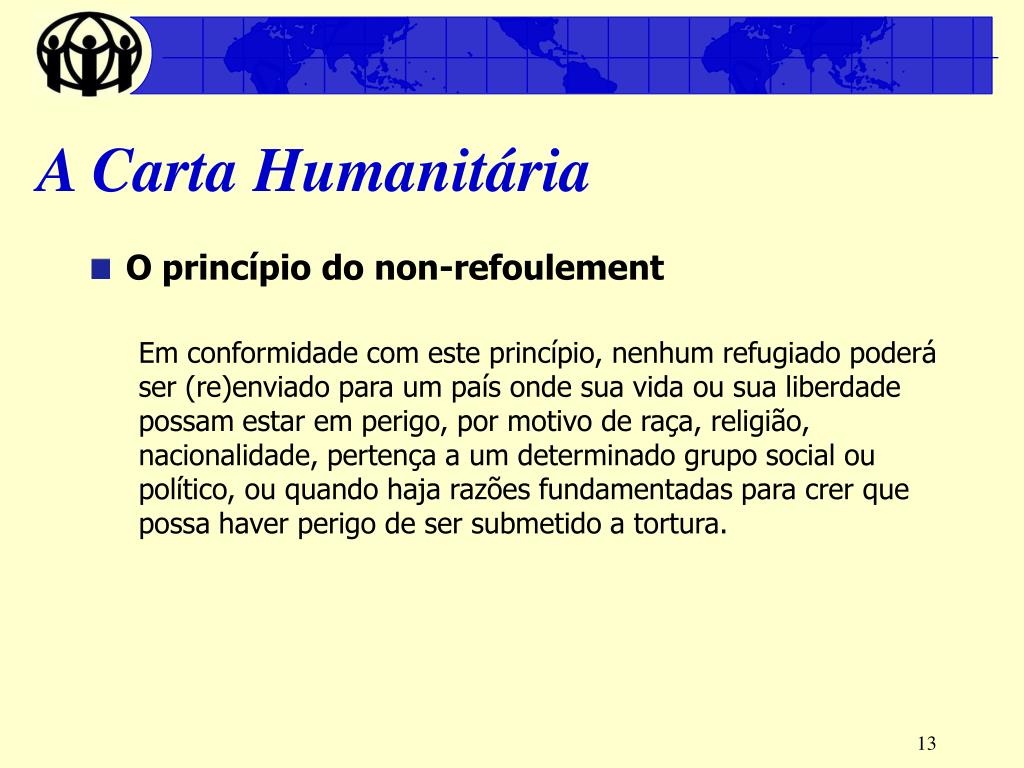 A Carta Humanitária

O princípio do non-refoulement

Em conformidade com este princípio, nenhum refugiado poderá ser (re)enviado para um país onde sua vida ou sua liberdade possam estar em perigo, por motivo de raça, religião, nacionalidade, pertença a um determinado grupo social ou político, ou quando haja razões fundamentadas para crer que possa haver perigo de ser submetido a tortura.

13